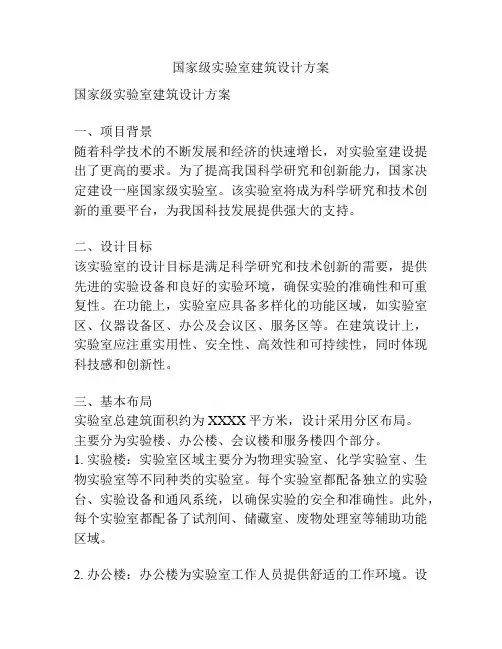 国家级实验室建筑设计方案

国家级实验室建筑设计方案

一、项目背景
随着科学技术的不断发展和经济的快速增长，对实验室建设提出了更高的要求。为了提高我国科学研究和创新能力，国家决定建设一座国家级实验室。该实验室将成为科学研究和技术创新的重要平台，为我国科技发展提供强大的支持。

二、设计目标
该实验室的设计目标是满足科学研究和技术创新的需要，提供先进的实验设备和良好的实验环境，确保实验的准确性和可重复性。在功能上，实验室应具备多样化的功能区域，如实验室区、仪器设备区、办公及会议区、服务区等。在建筑设计上，实验室应注重实用性、安全性、高效性和可持续性，同时体现科技感和创新性。

三、基本布局
实验室总建筑面积约为 XXXX 平方米，设计采用分区布局。主要分为实验楼、办公楼、会议楼和服务楼四个部分。
1. 实验楼：实验室区域主要分为物理实验室、化学实验室、生物实验室等不同种类的实验室。每个实验室都配备独立的实验台、实验设备和通风系统，以确保实验的安全和准确性。此外，每个实验室都配备了试剂间、储藏室、废物处理室等辅助功能区域。

2. 办公楼：办公楼为实验室工作人员提供舒适的工作环境。设